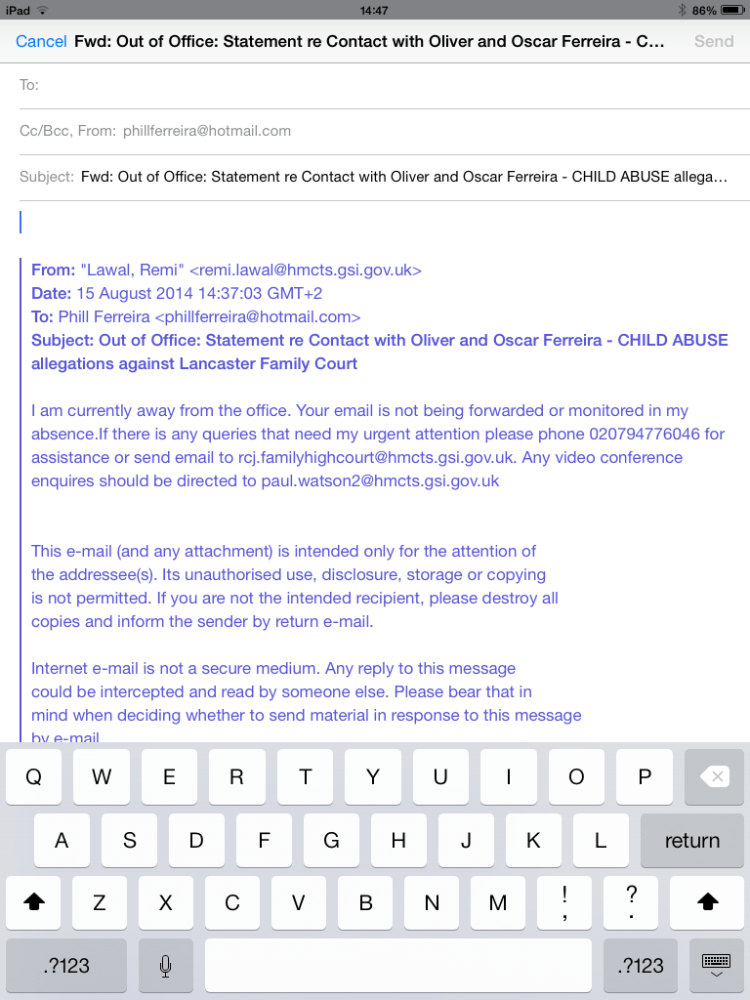 iPad 14:47 86%

Cancel Fwd: Out of Office: Statement re Contact with Oliver and Oscar Ferreira - C... Send

To:

Cc/Bcc, From: phillferreira@hotmail.com

Subject: Fwd: Out of Office: Statement re Contact with Oliver and Oscar Ferreira - CHILD ABUSE allega...

From: "Lawal, Remi" <remi.lawal@hmcts.gsi.gov.uk>
Date: 15 August 2014 14:37:03 GMT+2
To: Phill Ferreira <phillferreira@hotmail.com>
Subject: Out of Office: Statement re Contact with Oliver and Oscar Ferreira - CHILD ABUSE allegations against Lancaster Family Court

I am currently away from the office. Your email is not being forwarded or monitored in my absence.If there is any queries that need my urgent attention please phone 020794776046 for assistance or send email to rcj.familyhighcourt@hmcts.gsi.gov.uk. Any video conference enquires should be directed to paul.watson2@hmcts.gsi.gov.uk

This e-mail (and any attachment) is intended only for the attention of the addressee(s). Its unauthorised use, disclosure, storage or copying is not permitted. If you are not the intended recipient, please destroy all copies and inform the sender by return e-mail.

Internet e-mail is not a secure medium. Any reply to this message could be intercepted and read by someone else. Please bear that in mind when deciding whether to send material in response to this message by e-mail.

Q W E R T Y U I O P
A S D F G H J K L return
Z X C V B N M ! , ? .
.?123 .?123